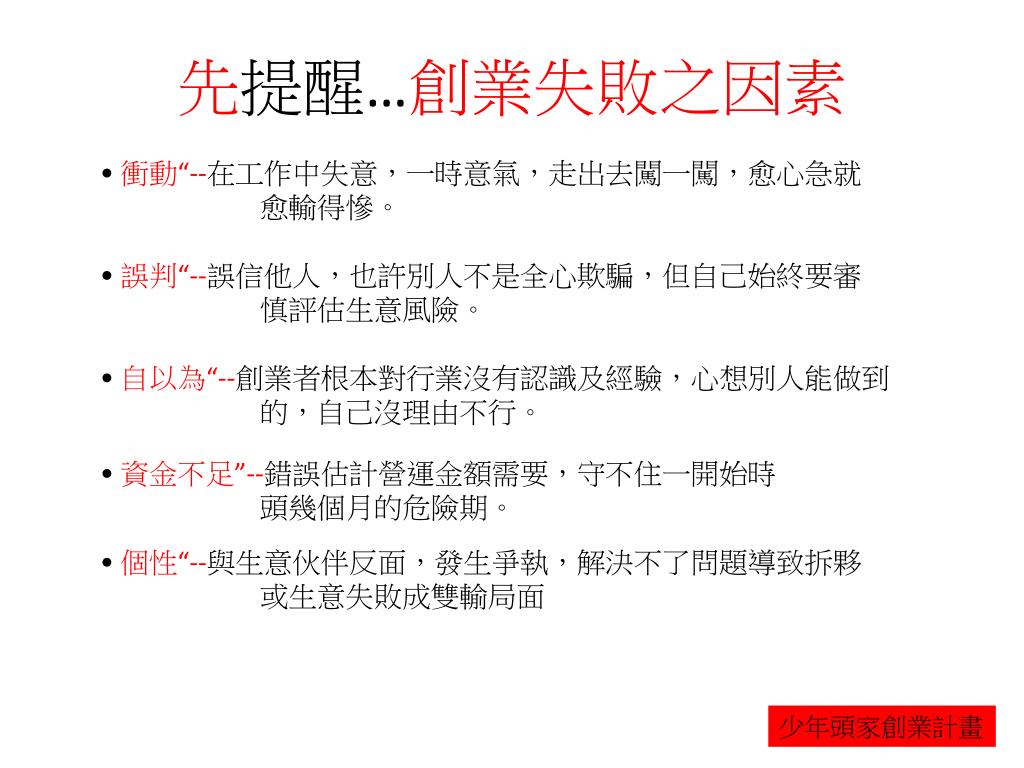 先提醒...創業失敗之因素

• 衝動“--在工作中失意，一時意氣，走出去闖一闖，愈心急就愈輸得慘。

• 誤判“--誤信他人，也許別人不是全心欺騙，但自己始終要審慎評估生意風險。

• 自以為“--創業者根本對行業沒有認識及經驗，心想別人能做到的，自己沒理由不行。

• 資金不足”--錯誤估計營運金額需要，守不住一開始時頭幾個月的危險期。

• 個性“--與生意伙伴反面，發生爭執，解決不了問題導致拆夥或生意失敗成雙輸局面

少年頭家創業計畫